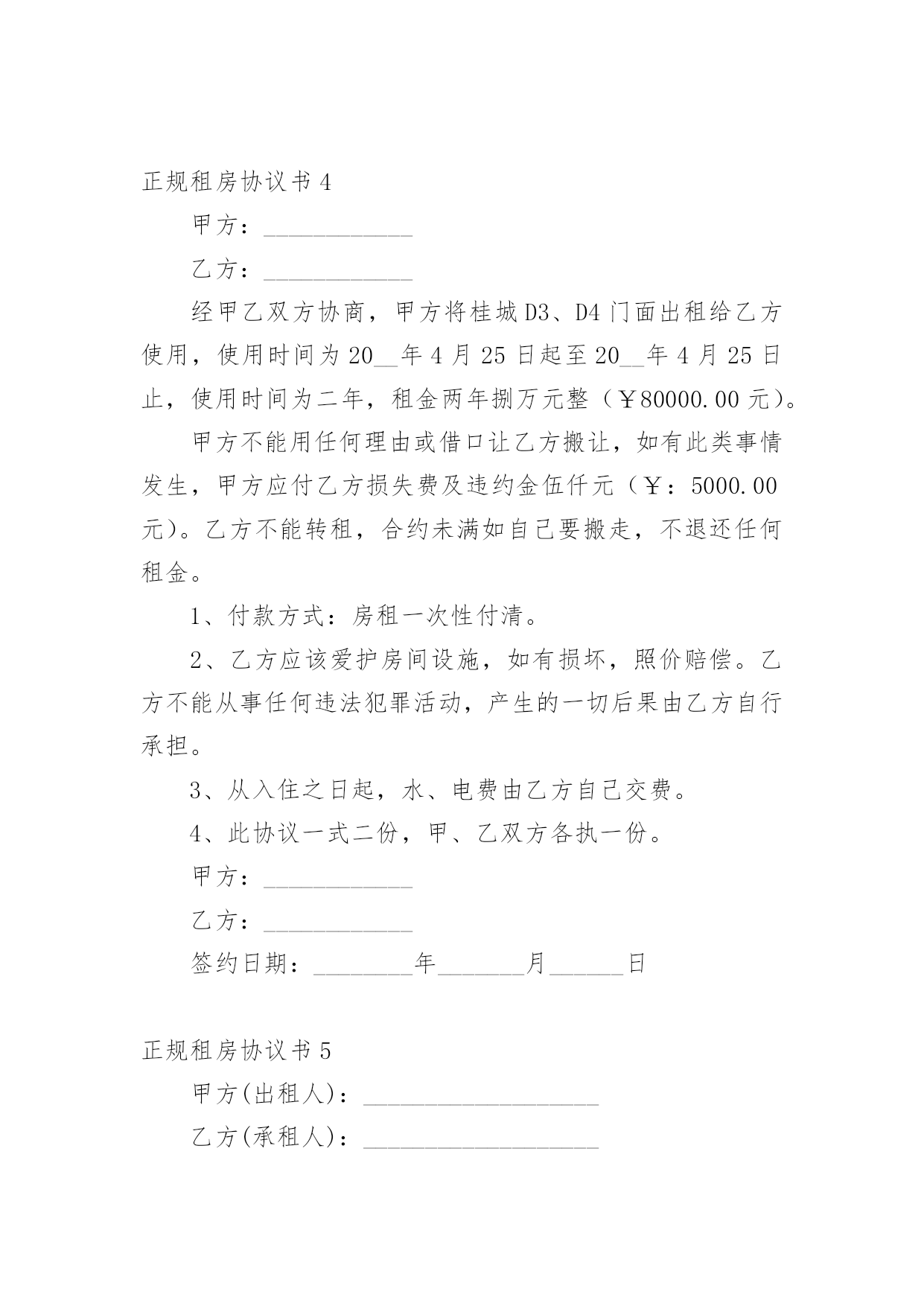 正规租房协议书 4

甲方：____________

乙方：____________

经甲乙双方协商，甲方将桂城 D3、D4 门面出租给乙方使用，使用时间为 20__年 4 月 25 日起至 20__年 4 月 25 日止，使用时间为二年，租金两年捌万元整（￥80000.00 元）。

甲方不能用任何理由或借口让乙方搬让，如有此类事情发生，甲方应付乙方损失费及违约金伍仟元（￥：5000.00 元）。乙方不能转租，合约未满如自己要搬走，不退还任何租金。

1、付款方式：房租一次性付清。

2、乙方应该爱护房间设施，如有损坏，照价赔偿。乙方不能从事任何违法犯罪活动，产生的一切后果由乙方自行承担。

3、从入住之日起，水、电费由乙方自己交费。

4、此协议一式二份，甲、乙双方各执一份。

甲方：____________

乙方：____________

签约日期：________年_______月______日

正规租房协议书 5

甲方(出租人)：___________________

乙方(承租人)：___________________